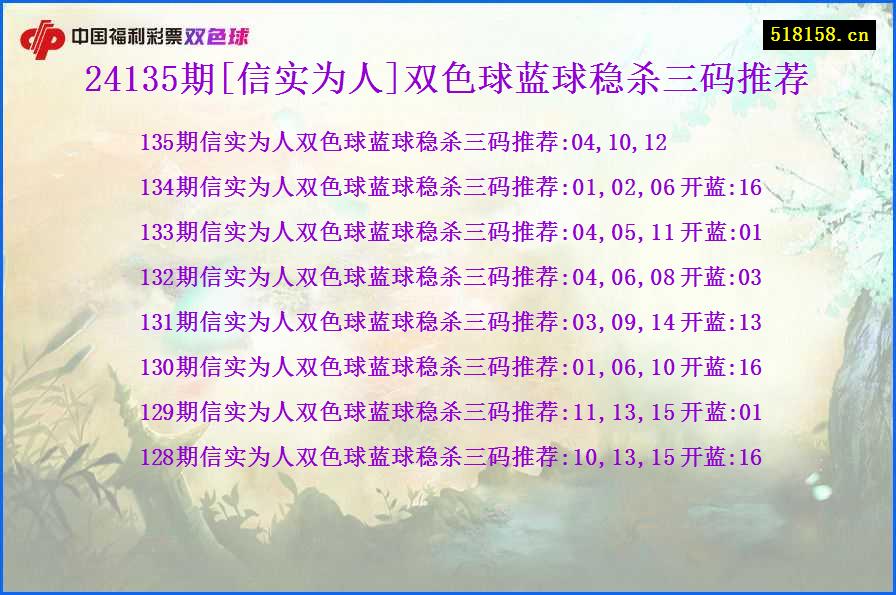 中国福利彩票双色球

518158.cn

24135期[信实为人]双色球蓝球稳杀三码推荐

135期信实为人双色球蓝球稳杀三码推荐:04,10,12

134期信实为人双色球蓝球稳杀三码推荐:01,02,06 开蓝:16

133期信实为人双色球蓝球稳杀三码推荐:04,05,11 开蓝:01

132期信实为人双色球蓝球稳杀三码推荐:04,06,08 开蓝:03

131期信实为人双色球蓝球稳杀三码推荐:03,09,14 开蓝:13

130期信实为人双色球蓝球稳杀三码推荐:01,06,10 开蓝:16

129期信实为人双色球蓝球稳杀三码推荐:11,13,15 开蓝:01

128期信实为人双色球蓝球稳杀三码推荐:10,13,15 开蓝:16